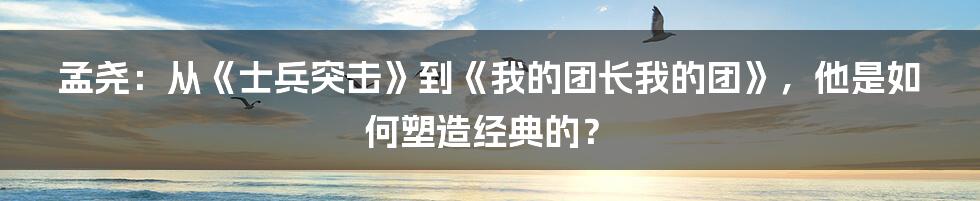 孟尧：从《士兵突击》到《我的团长我的团》，他是如何塑造经典的？